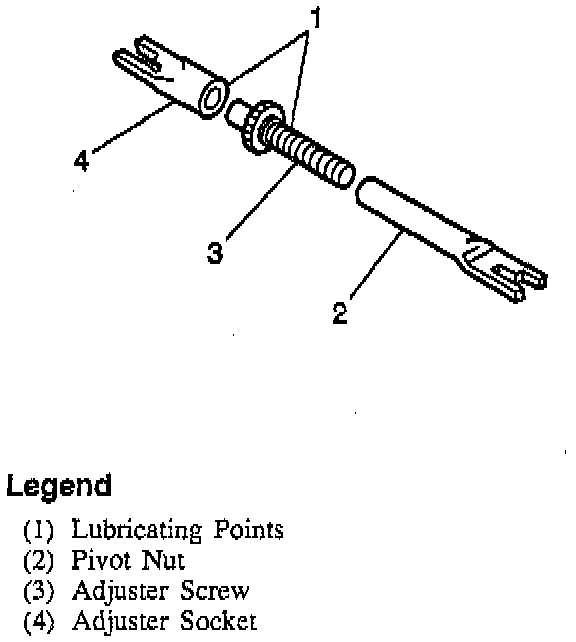 1

4

3

2

Legend

(1) Lubricating Points
(2) Pivot Nut
(3) Adjuster Screw
(4) Adjuster Socket